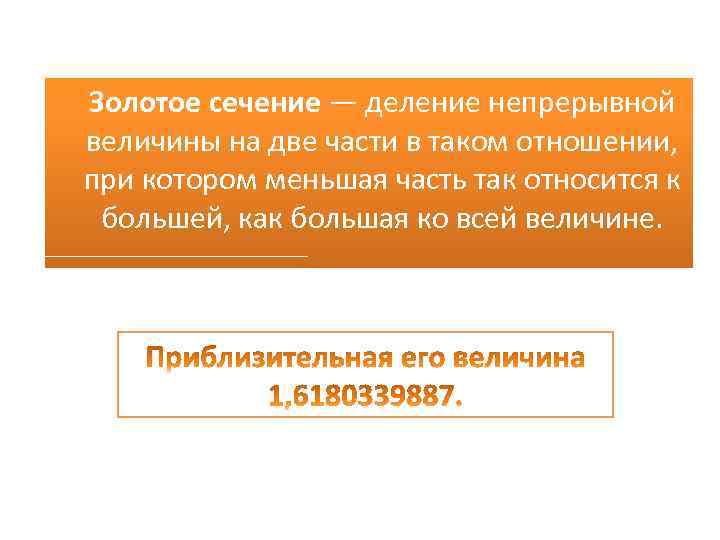 Золотое сечение — деление непрерывной величины на две части в таком отношении, при котором меньшая часть так относится к большей, как большая ко всей величине.

Приблизительная его величина 1,6180339887.